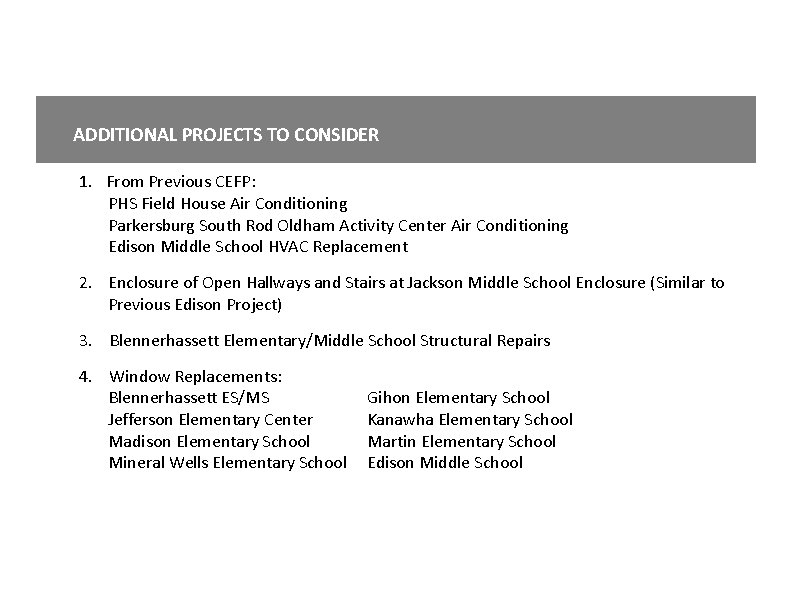 ADDITIONAL PROJECTS TO CONSIDER

1. From Previous CEFP:
PHS Field House Air Conditioning
Parkersburg South Rod Oldham Activity Center Air Conditioning
Edison Middle School HVAC Replacement

2. Enclosure of Open Hallways and Stairs at Jackson Middle School Enclosure (Similar to Previous Edison Project)

3. Blennerhassett Elementary/Middle School Structural Repairs

4. Window Replacements:
Blennerhassett ES/MS
Jefferson Elementary Center
Madison Elementary School
Mineral Wells Elementary School

Gihon Elementary School
Kanawha Elementary School
Martin Elementary School
Edison Middle School